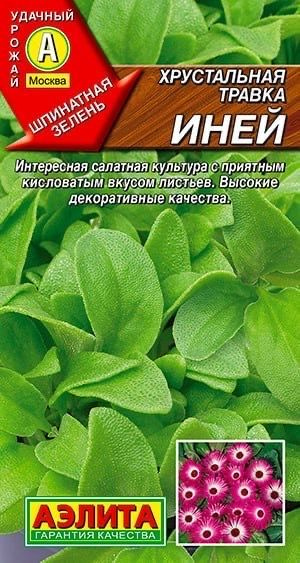 УДАЧНЫЙ
УРОЖАЙ
А
Москва
ШПИНАТНАЯ ЗЕЛЕНЬ

ХРУСТАЛЬНАЯ ТРАВКА
ИНЕЙ

Интересная салатная культура с приятным кисловатым вкусом листьев. Высокие декоративные качества.

АЭЛИТА
ГАРАНТИЯ КАЧЕСТВА